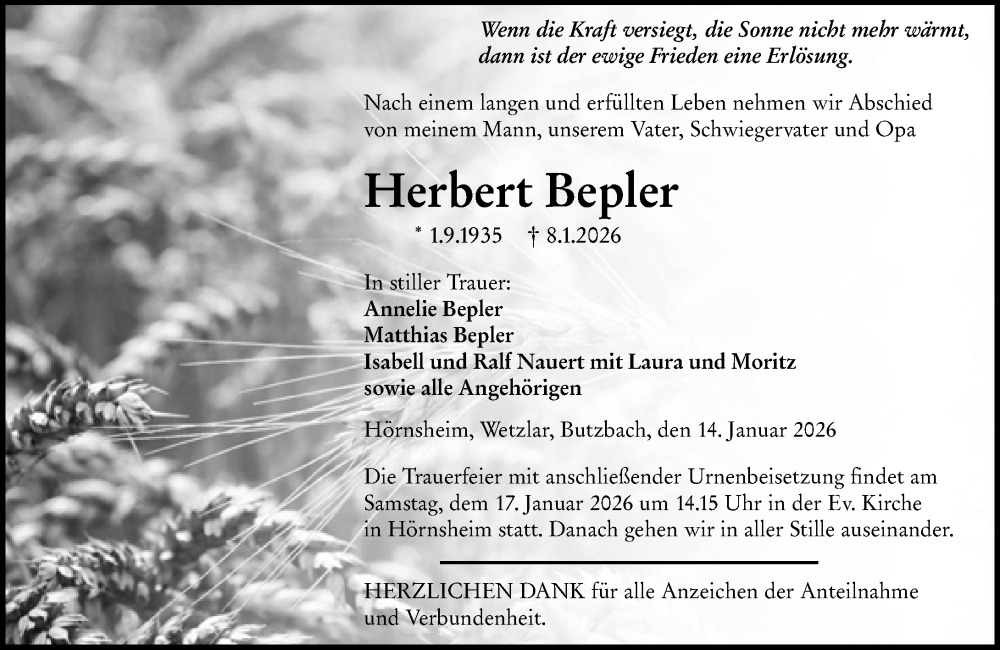 Wenn die Kraft versiegt, die Sonne nicht mehr wärmt, dann ist der ewige Frieden eine Erlösung.

Nach einem langen und erfüllten Leben nehmen wir Abschied von meinem Mann, unserem Vater, Schwiegervater und Opa

Herbert Bepler

* 1.9.1935 † 8.1.2026

In stiller Trauer:
Annelie Bepler
Matthias Bepler
Isabell und Ralf Nauert mit Laura und Moritz
sowie alle Angehörigen

Hörnsheim, Wetzlar, Butzbach, den 14. Januar 2026

Die Trauerfeier mit anschließender Urnenbeisetzung findet am Samstag, dem 17. Januar 2026 um 14.15 Uhr in der Ev. Kirche in Hörnsheim statt. Danach gehen wir in aller Stille auseinander.

HERZLICHEN DANK für alle Anzeichen der Anteilnahme und Verbundenheit.